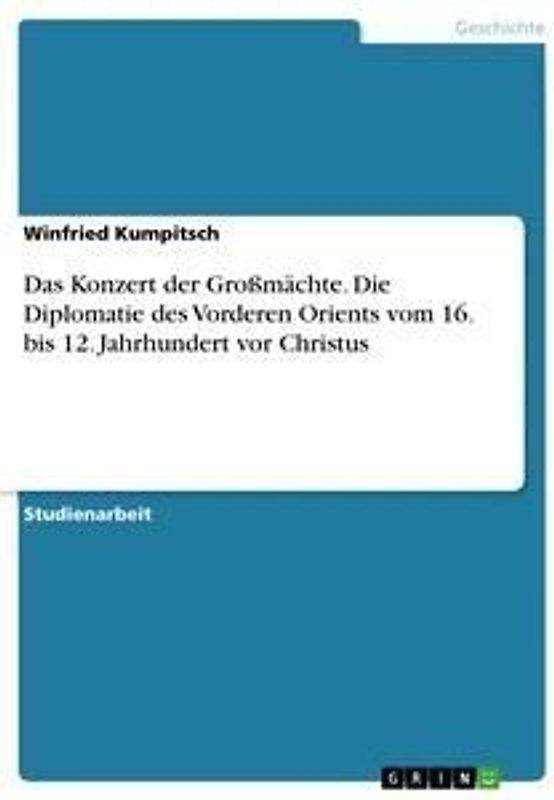 Geschichte

Winfried Kumpitsch

Das Konzert der Großmächte. Die Diplomatie des Vorderen Orients vom 16. bis 12. Jahrhundert vor Christus

Studienarbeit

GRIN